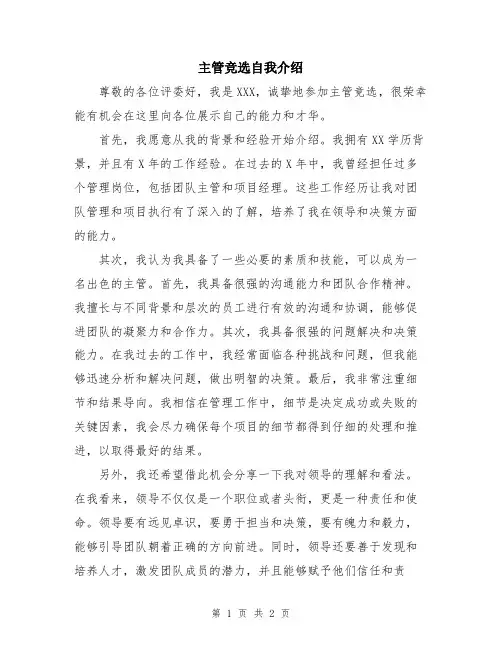 主管竞选自我介绍

尊敬的各位评委好，我是XXX，诚挚地参加主管竞选，很荣幸能有机会在这里向各位展示自己的能力和才华。

首先，我愿意从我的背景和经验开始介绍。我拥有XX学历背景，并且有X年的工作经验。在过去的X年中，我曾经担任过多个管理岗位，包括团队主管和项目经理。这些工作经历让我对团队管理和项目执行有了深入的了解，培养了我在领导和决策方面的能力。

其次，我认为我具备了一些必要的素质和技能，可以成为一名出色的主管。首先，我具备很强的沟通能力和团队合作精神。我擅长与不同背景和层次的员工进行有效的沟通和协调，能够促进团队的凝聚力和合作力。其次，我具备很强的问题解决和决策能力。在我过去的工作中，我经常面临各种挑战和问题，但我能够迅速分析和解决问题，做出明智的决策。最后，我非常注重细节和结果导向。我相信在管理工作中，细节是决定成功或失败的关键因素，我会尽力确保每个项目的细节都得到仔细的处理和推进，以取得最好的结果。

另外，我还希望借此机会分享一下我对领导的理解和看法。在我看来，领导不仅仅是一个职位或者头衔，更是一种责任和使命。领导要有远见卓识，要勇于担当和决策，要有魄力和毅力，能够引导团队朝着正确的方向前进。同时，领导还要善于发现和培养人才，激发团队成员的潜力，并且能够赋予他们信任和责

第 1 页 共 2 页